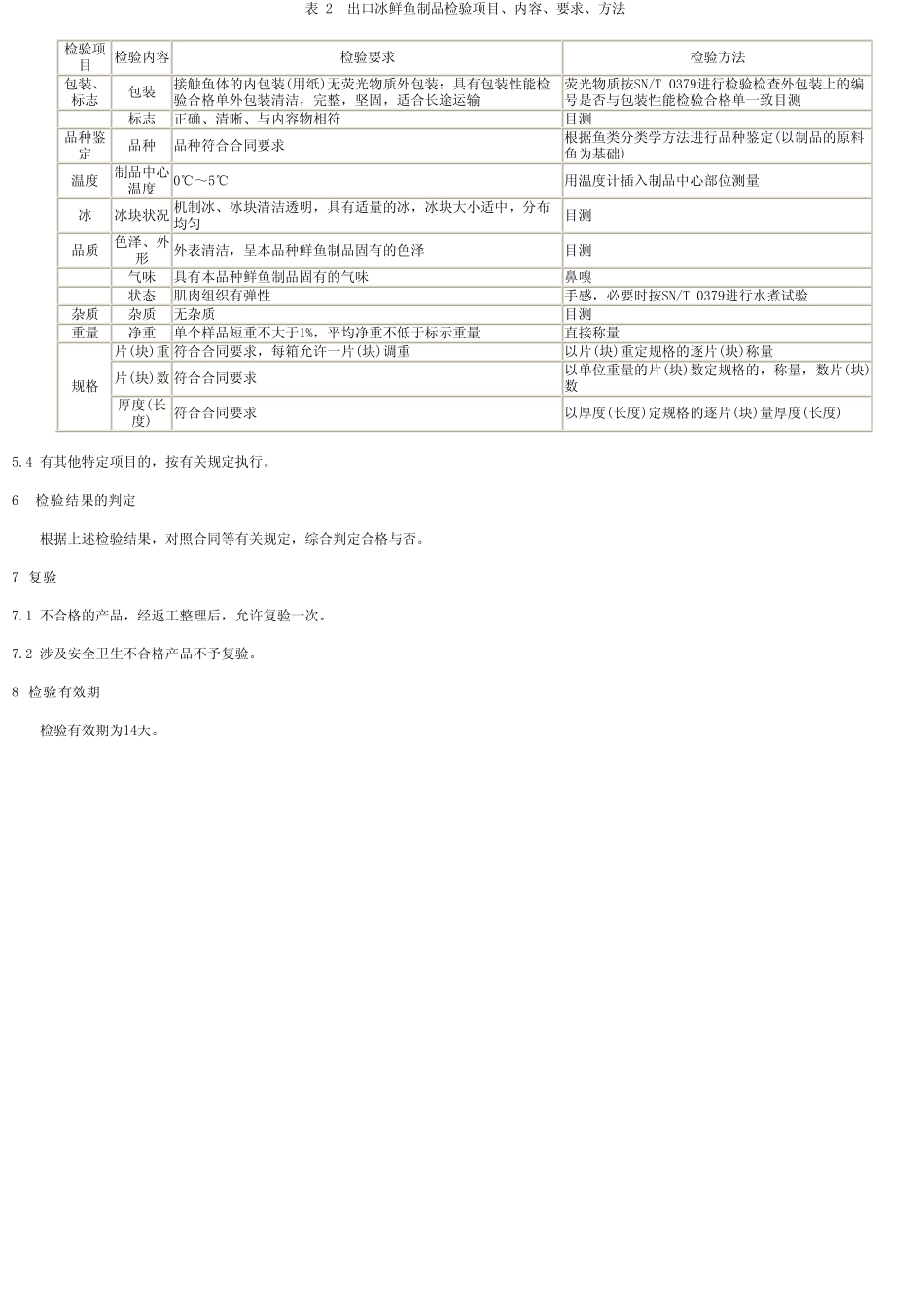 表 2　出口冰鲜鱼制品检验项目、内容、要求、方法

| 检验项目 | 检验内容 | 检验要求 | 检验方法 |
|---|---|---|---|
| 包装、标志 | 包装 | 接触鱼体的内包装(用纸)无荧光物质外包装：具有包装性能检验合格单外包装清洁，完整，坚固，适合长途运输 | 荧光物质按SN/T 0379进行检验检查外包装上的编号是否与包装性能检验合格单一致目测 |
|  | 标志 | 正确、清晰、与内容物相符 | 目测 |
| 品种鉴定 | 品种 | 品种符合合同要求 | 根据鱼类分类学方法进行品种鉴定(以制品的原料鱼为基础) |
| 温度 | 制品中心温度 | 0℃～5℃ | 用温度计插入制品中心部位测量 |
| 冰 | 冰块状况 | 机制冰、冰块清洁透明，具有适量的冰，冰块大小适中，分布均匀 | 目测 |
| 品质 | 色泽、外形 | 外表清洁，呈本品种鲜鱼制品固有的色泽 | 目测 |
|  | 气味 | 具有本品种鲜鱼制品固有的气味 | 鼻嗅 |
|  | 状态 | 肌肉组织有弹性 | 手感，必要时按SN/T 0379进行水煮试验 |
| 杂质 | 杂质 | 无杂质 | 目测 |
| 重量 | 净重 | 单个样品短重不大于1%，平均净重不低于标示重量 | 直接称量 |
| 规格 | 片(块)重 | 符合合同要求，每箱允许一片(块)调重 | 以片(块)重定规格的逐片(块)称量 |
|  | 片(块)数 | 符合合同要求 | 以单位重量的片(块)数定规格的，称量，数片(块)数 |
|  | 厚度(长度) | 符合合同要求 | 以厚度(长度)定规格的逐片(块)量厚度(长度) |

5.4 有其他特定项目的，按有关规定执行。

6　检验结果的判定

根据上述检验结果，对照合同等有关规定，综合判定合格与否。

7 复验

7.1 不合格的产品，经返工整理后，允许复验一次。

7.2 涉及安全卫生不合格产品不予复验。

8 检验有效期

检验有效期为14天。